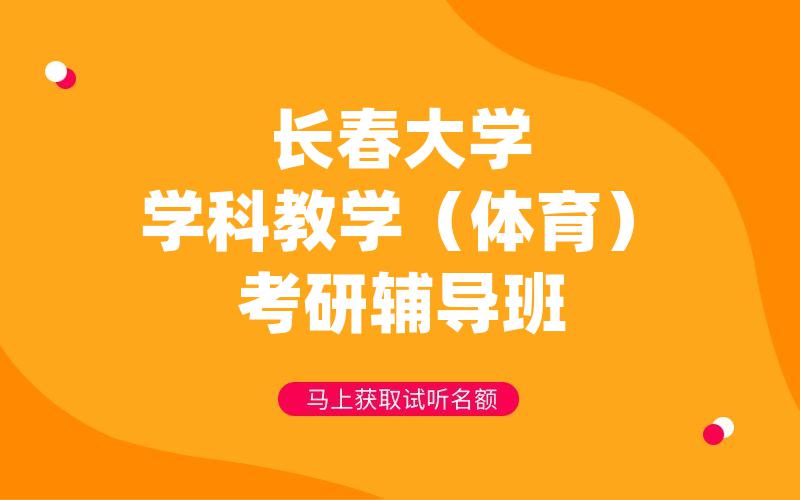 长春大学
学科教学（体育）
考研辅导班

马上获取试听名额